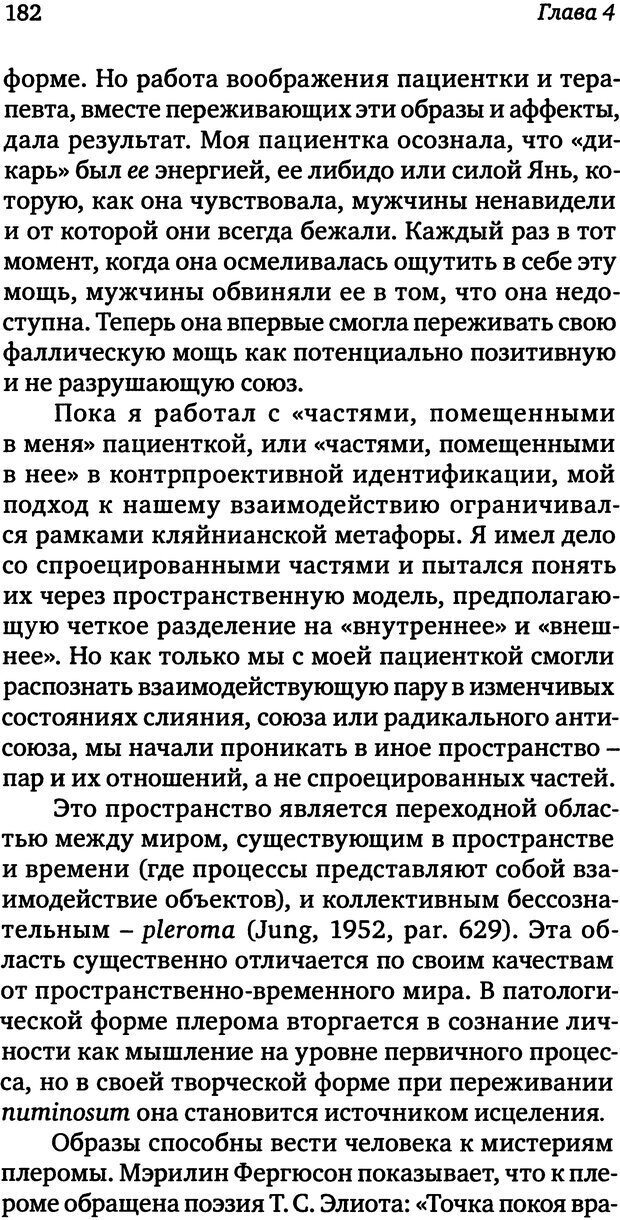 182 Глава 4

форме. Но работа воображения пациентки и терапевта, вместе переживающих эти образы и аффекты, дала результат. Моя пациентка осознала, что «дикарь» был ее энергией, ее либидо или силой Янь, которую, как она чувствовала, мужчины ненавидели и от которой они всегда бежали. Каждый раз в тот момент, когда она осмеливалась ощутить в себе эту мощь, мужчины обвиняли ее в том, что она недоступна. Теперь она впервые смогла переживать свою фаллическую мощь как потенциально позитивную и не разрушающую союз.

Пока я работал с «частями, помещенными в меня» пациенткой, или «частями, помещенными в нее» в контрпроективной идентификации, мой подход к нашему взаимодействию ограничивался рамками кляйнианской метафоры. Я имел дело со спроецированными частями и пытался понять их через пространственную модель, предполагающую четкое разделение на «внутреннее» и «внешнее». Но как только мы с моей пациенткой смогли распознать взаимодействующую пару в изменчивых состояниях слияния, союза или радикального антисоюза, мы начали проникать в иное пространство – пар и их отношений, а не спроецированных частей.

Это пространство является переходной областью между миром, существующим в пространстве и времени (где процессы представляют собой взаимодействие объектов), и коллективным бессознательным – pleroma (Jung, 1952, par. 629). Эта область существенно отличается по своим качествам от пространственно-временного мира. В патологической форме плерома вторгается в сознание личности как мышление на уровне первичного процесса, но в своей творческой форме при переживании numinosum она становится источником исцеления.

Образы способны вести человека к мистериям плеромы. Мэрилин Фергюсон показывает, что к плероме обращена поэзия Т. С. Элиота: «Точка покоя вра-